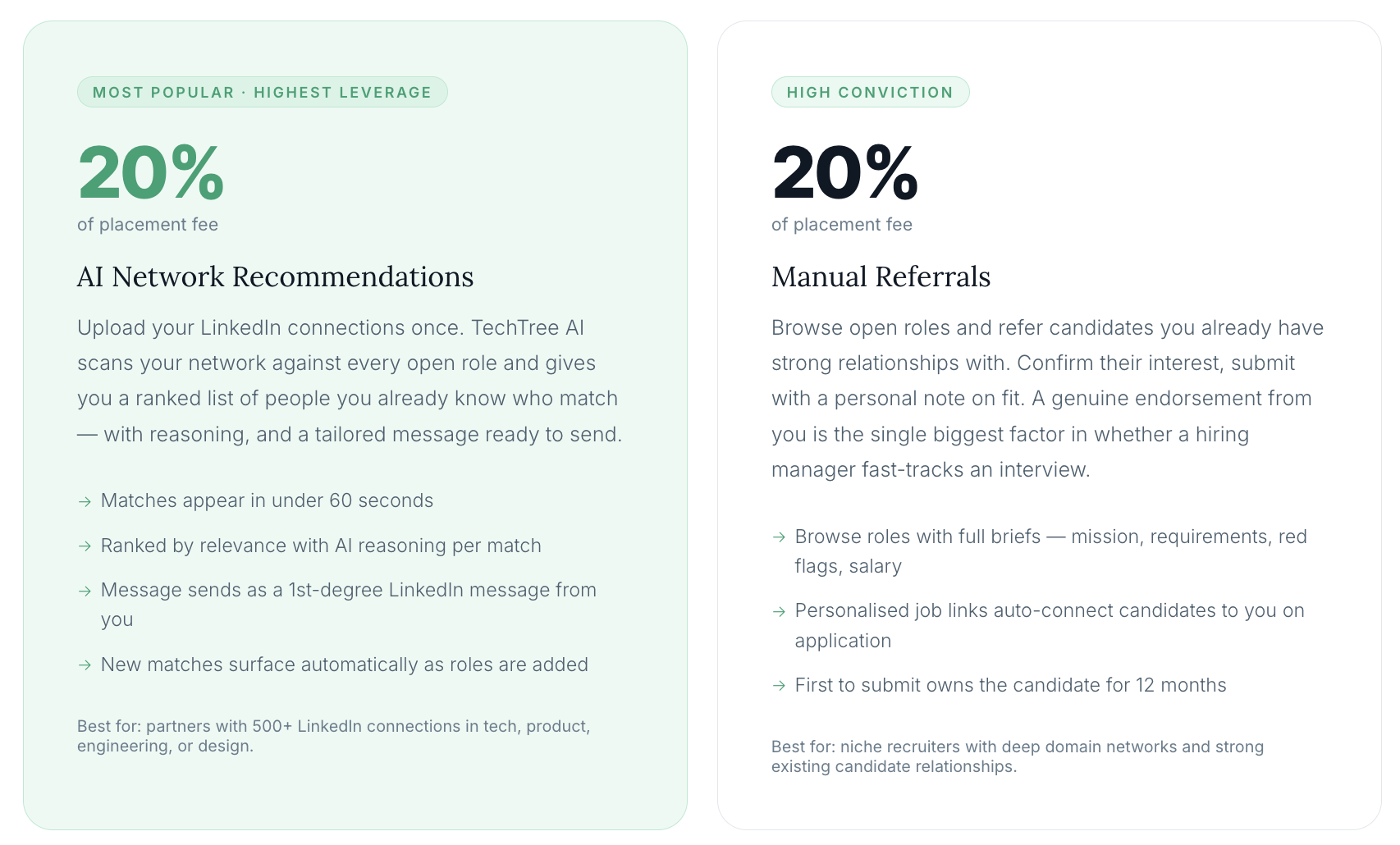 MOST POPULAR · HIGHEST LEVERAGE

20%
of placement fee

AI Network Recommendations

Upload your LinkedIn connections once. TechTree AI scans your network against every open role and gives you a ranked list of people you already know who match — with reasoning, and a tailored message ready to send.

→ Matches appear in under 60 seconds

→ Ranked by relevance with AI reasoning per match

→ Message sends as a 1st-degree LinkedIn message from you

→ New matches surface automatically as roles are added

Best for: partners with 500+ LinkedIn connections in tech, product, engineering, or design.

HIGH CONVICTION

20%
of placement fee

Manual Referrals

Browse open roles and refer candidates you already have strong relationships with. Confirm their interest, submit with a personal note on fit. A genuine endorsement from you is the single biggest factor in whether a hiring manager fast-tracks an interview.

→ Browse roles with full briefs — mission, requirements, red flags, salary

→ Personalised job links auto-connect candidates to you on application

→ First to submit owns the candidate for 12 months

Best for: niche recruiters with deep domain networks and strong existing candidate relationships.